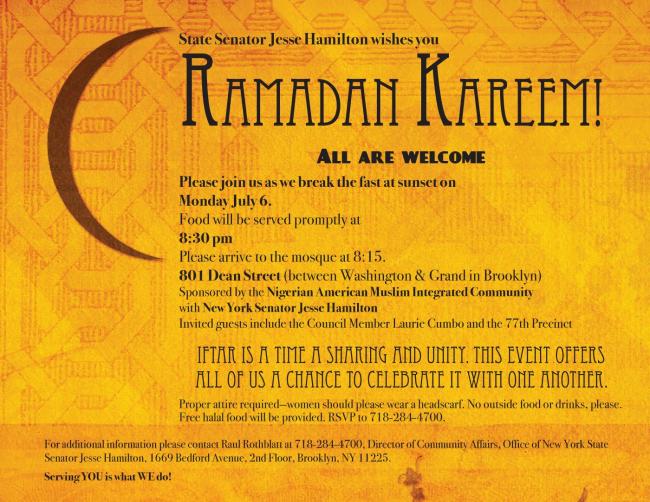 State Senator Jesse Hamilton wishes you

RAMADAN KAREEM!

ALL ARE WELCOME

Please join us as we break the fast at sunset on
Monday July 6.
Food will be served promptly at
8:30 pm
Please arrive to the mosque at 8:15.
801 Dean Street (between Washington & Grand in Brooklyn)
Sponsored by the Nigerian American Muslim Integrated Community
with New York Senator Jesse Hamilton
Invited guests include the Council Member Laurie Cumbo and the 77th Precinct

IFTAR IS A TIME A SHARING AND UNITY. THIS EVENT OFFERS ALL OF US A CHANCE TO CELEBRATE IT WITH ONE ANOTHER.

Proper attire required—women should please wear a headscarf. No outside food or drinks, please. Free halal food will be provided. RSVP to 718-284-4700.

For additional information please contact Raul Rothblatt at 718-284-4700, Director of Community Affairs, Office of New York State Senator Jesse Hamilton, 1669 Bedford Avenue, 2nd Floor, Brooklyn, NY 11225.

Serving YOU is what WE do!